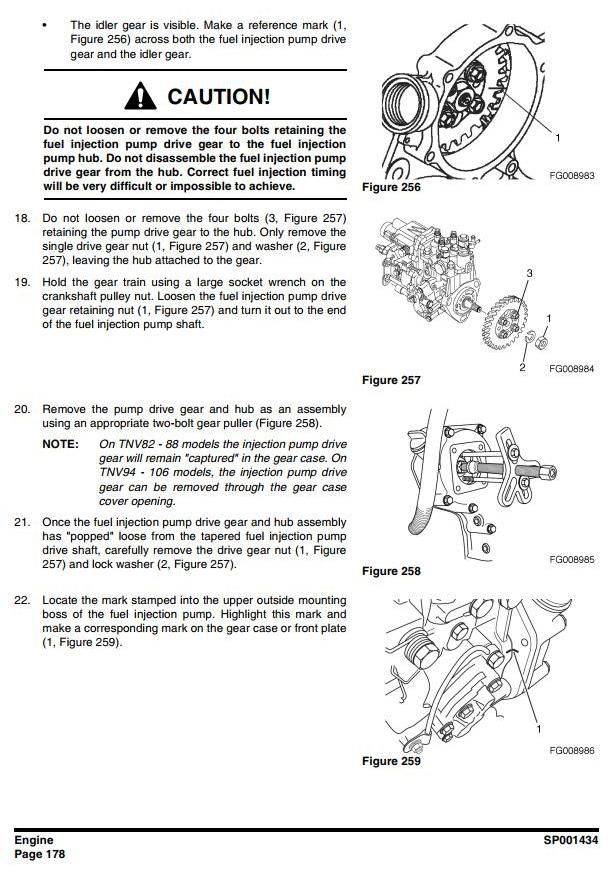 • The idler gear is visible. Make a reference mark (1, Figure 256) across both the fuel injection pump drive gear and the idler gear.

CAUTION!

Do not loosen or remove the four bolts retaining the fuel injection pump drive gear to the fuel injection pump hub. Do not disassemble the fuel injection pump drive gear from the hub. Correct fuel injection timing will be very difficult or impossible to achieve.

1

FG008983

Figure 256

18. Do not loosen or remove the four bolts (3, Figure 257) retaining the pump drive gear to the hub. Only remove the single drive gear nut (1, Figure 257) and washer (2, Figure 257), leaving the hub attached to the gear.

19. Hold the gear train using a large socket wrench on the crankshaft pulley nut. Loosen the fuel injection pump drive gear retaining nut (1, Figure 257) and turn it out to the end of the fuel injection pump shaft.

3

1

2

FG008984

Figure 257

20. Remove the pump drive gear and hub as an assembly using an appropriate two-bolt gear puller (Figure 258).

NOTE: On TNV82 - 88 models the injection pump drive gear will remain "captured" in the gear case. On TNV94 - 106 models, the injection pump drive gear can be removed through the gear case cover opening.

21. Once the fuel injection pump drive gear and hub assembly has "popped" loose from the tapered fuel injection pump drive shaft, carefully remove the drive gear nut (1, Figure 257) and lock washer (2, Figure 257).

FG008985

Figure 258

22. Locate the mark stamped into the upper outside mounting boss of the fuel injection pump. Highlight this mark and make a corresponding mark on the gear case or front plate (1, Figure 259).

1

FG008986

Figure 259

Engine
Page 178

SP001434